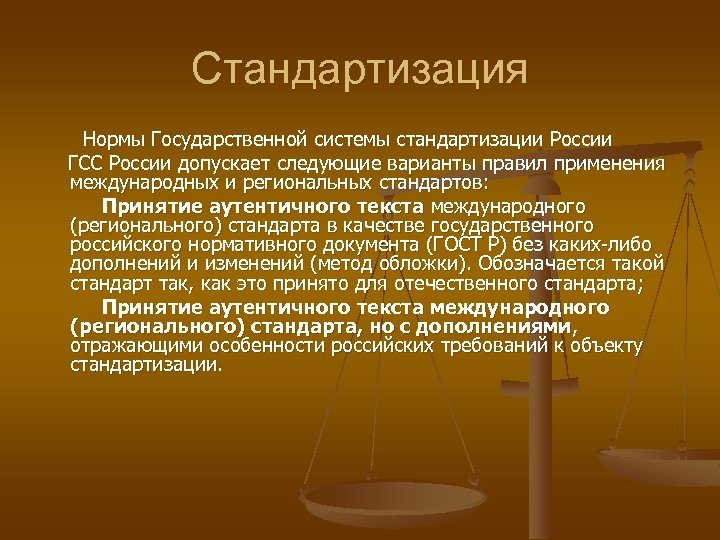 Стандартизация

Нормы Государственной системы стандартизации России

ГСС России допускает следующие варианты правил применения международных и региональных стандартов:

Принятие аутентичного текста международного (регионального) стандарта в качестве государственного российского нормативного документа (ГОСТ Р) без каких-либо дополнений и изменений (метод обложки). Обозначается такой стандарт так, как это принято для отечественного стандарта;

Принятие аутентичного текста международного (регионального) стандарта, но с дополнениями, отражающими особенности российских требований к объекту стандартизации.